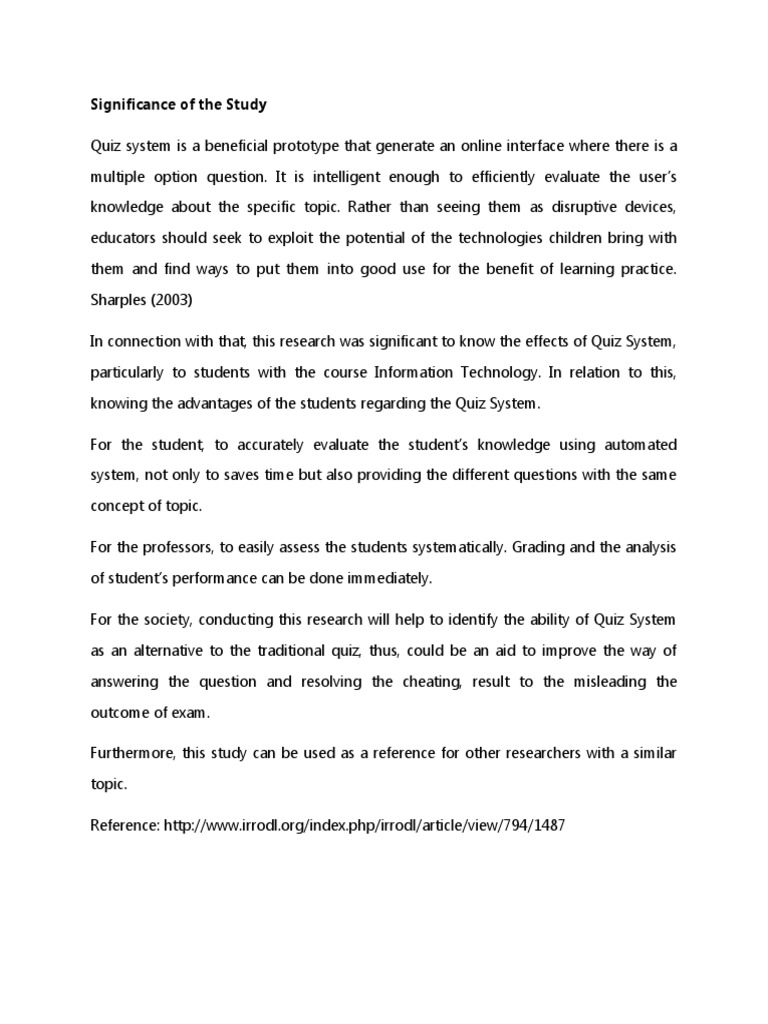 Significance of the Study

Quiz system is a beneficial prototype that generate an online interface where there is a multiple option question. It is intelligent enough to efficiently evaluate the user's knowledge about the specific topic. Rather than seeing them as disruptive devices, educators should seek to exploit the potential of the technologies children bring with them and find ways to put them into good use for the benefit of learning practice. Sharples (2003)

In connection with that, this research was significant to know the effects of Quiz System, particularly to students with the course Information Technology. In relation to this, knowing the advantages of the students regarding the Quiz System.

For the student, to accurately evaluate the student's knowledge using automated system, not only to saves time but also providing the different questions with the same concept of topic.

For the professors, to easily assess the students systematically. Grading and the analysis of student's performance can be done immediately.

For the society, conducting this research will help to identify the ability of Quiz System as an alternative to the traditional quiz, thus, could be an aid to improve the way of answering the question and resolving the cheating, result to the misleading the outcome of exam.

Furthermore, this study can be used as a reference for other researchers with a similar topic.

Reference: http://www.irrodl.org/index.php/irrodl/article/view/794/1487